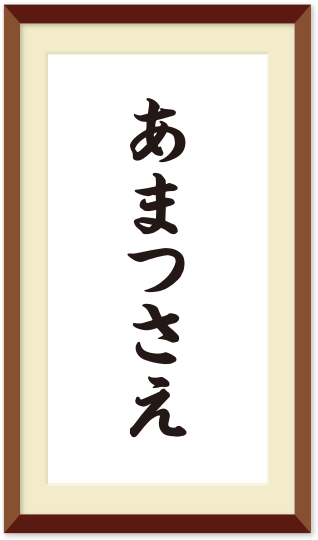 あまつさえ